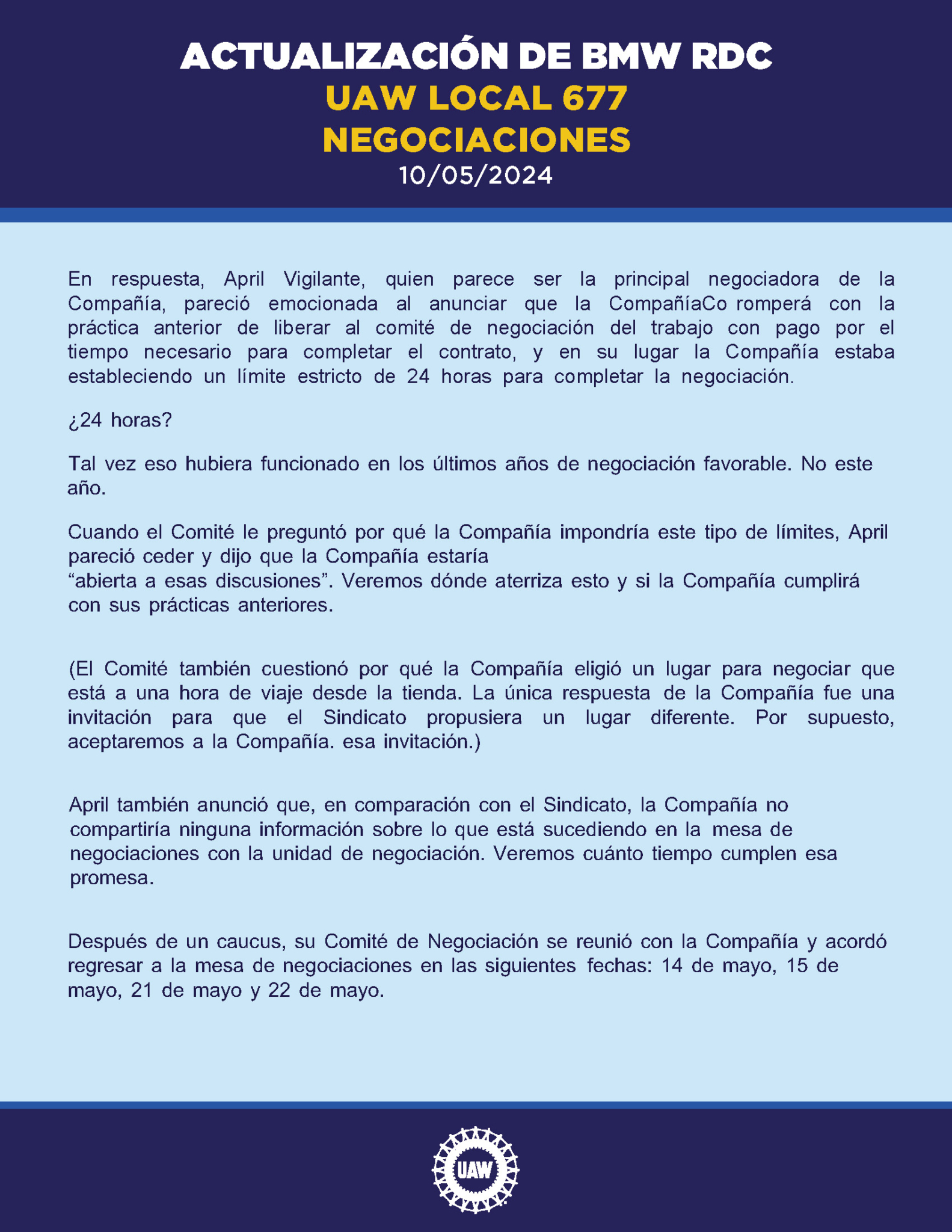 ACTUALIZACIÓN DE BMW RDC
UAW LOCAL 677
NEGOCIACIONES
10/05/2024

En respuesta, April Vigilante, quien parece ser la principal negociadora de la Compañía, pareció emocionada al anunciar que la CompañíaCo romperá con la práctica anterior de liberar al comité de negociación del trabajo con pago por el tiempo necesario para completar el contrato, y en su lugar la Compañía estaba estableciendo un límite estricto de 24 horas para completar la negociación.

¿24 horas?

Tal vez eso hubiera funcionado en los últimos años de negociación favorable. No este año.

Cuando el Comité le preguntó por qué la Compañía impondría este tipo de límites, April pareció ceder y dijo que la Compañía estaría
“abierta a esas discusiones”. Veremos dónde aterriza esto y si la Compañía cumplirá con sus prácticas anteriores.

(El Comité también cuestionó por qué la Compañía eligió un lugar para negociar que está a una hora de viaje desde la tienda. La única respuesta de la Compañía fue una invitación para que el Sindicato propusiera un lugar diferente. Por supuesto, aceptaremos a la Compañía. esa invitación.)

April también anunció que, en comparación con el Sindicato, la Compañía no compartiría ninguna información sobre lo que está sucediendo en la mesa de negociaciones con la unidad de negociación. Veremos cuánto tiempo cumplen esa promesa.

Después de un caucus, su Comité de Negociación se reunió con la Compañía y acordó regresar a la mesa de negociaciones en las siguientes fechas: 14 de mayo, 15 de mayo, 21 de mayo y 22 de mayo.

UAW